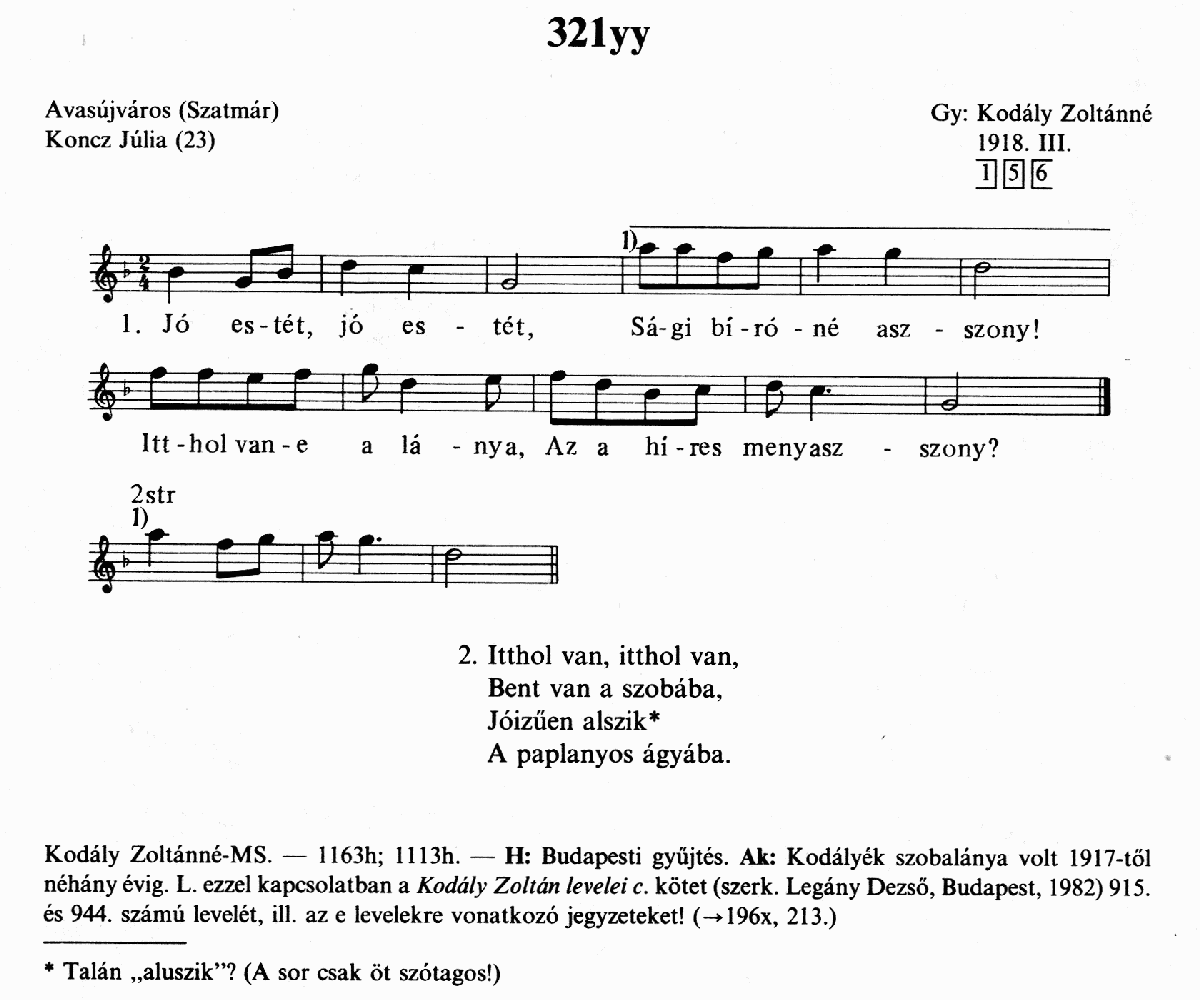 321yy

Avasújváros (Szatmár)
Koncz Júlia (23)

Gy: Kodály Zoltánné
1918. III.
1 5 6

1)

1. Jó es-tét, jó es - tét, Sá-gi bí-ró-né asz - szony!

Itt-hol van-e a lá - nya, Az a hí-res menyasz - szony?

2str
1)

2. Itthol van, itthol van,
Bent van a szobába,
Jóizűen alszik*
A paplanyos ágyába.

Kodály Zoltánné-MS. — 1163h; 1113h. — **H:** Budapesti gyűjtés. **Ak:** Kodályék szobalánya volt 1917-től néhány évig. L. ezzel kapcsolatban a *Kodály Zoltán levelei c.* kötet (szerk. Legány Dezső, Budapest, 1982) 915. és 944. számú levelét, ill. az e levelekre vonatkozó jegyzeteket! (→196x, 213.)

* Talán „aluszik"? (A sor csak öt szótagos!)